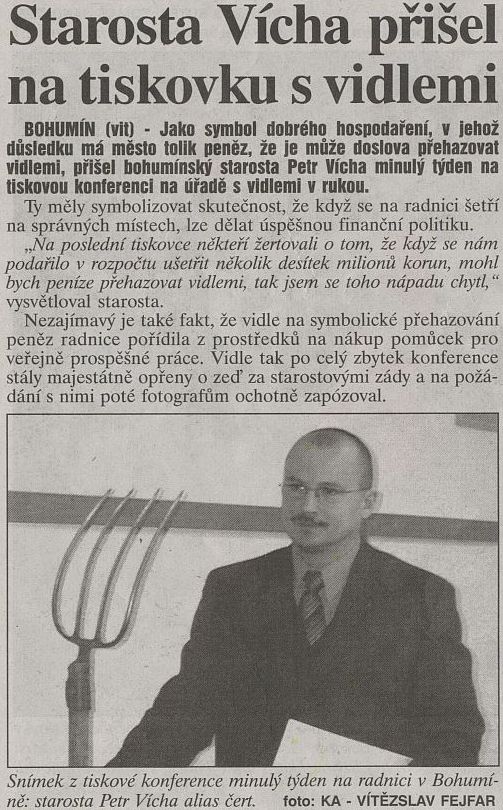 Starosta Vícha přišel na tiskovku s vidlemi

BOHUMÍN (vit) - Jako symbol dobrého hospodaření, v jehož důsledku má město tolik peněz, že je může doslova přehazovat vidlemi, přišel bohumínský starosta Petr Vícha minulý týden na tiskovou konferenci na úřadě s vidlemi v rukou.

Ty měly symbolizovat skutečnost, že když se na radnici šetří na správných místech, lze dělat úspěšnou finanční politiku.

„Na poslední tiskovce někteří žertovali o tom, že když se nám podařilo v rozpočtu ušetřit několik desítek milionů korun, mohl bych peníze přehazovat vidlemi, tak jsem se toho nápadu chytl," vysvětloval starosta.

Nezajímavý je také fakt, že vidle na symbolické přehazování peněz radnice pořídila z prostředků na nákup pomůcek pro veřejně prospěšné práce. Vidle tak po celý zbytek konference stály majestátně opřeny o zeď za starostovými zády a na požádání s nimi poté fotografům ochotně zapózoval.

Snímek z tiskové konference minulý týden na radnici v Bohumíně: starosta Petr Vícha alias čert. foto: KA - VÍTĚZSLAV FEJFAR